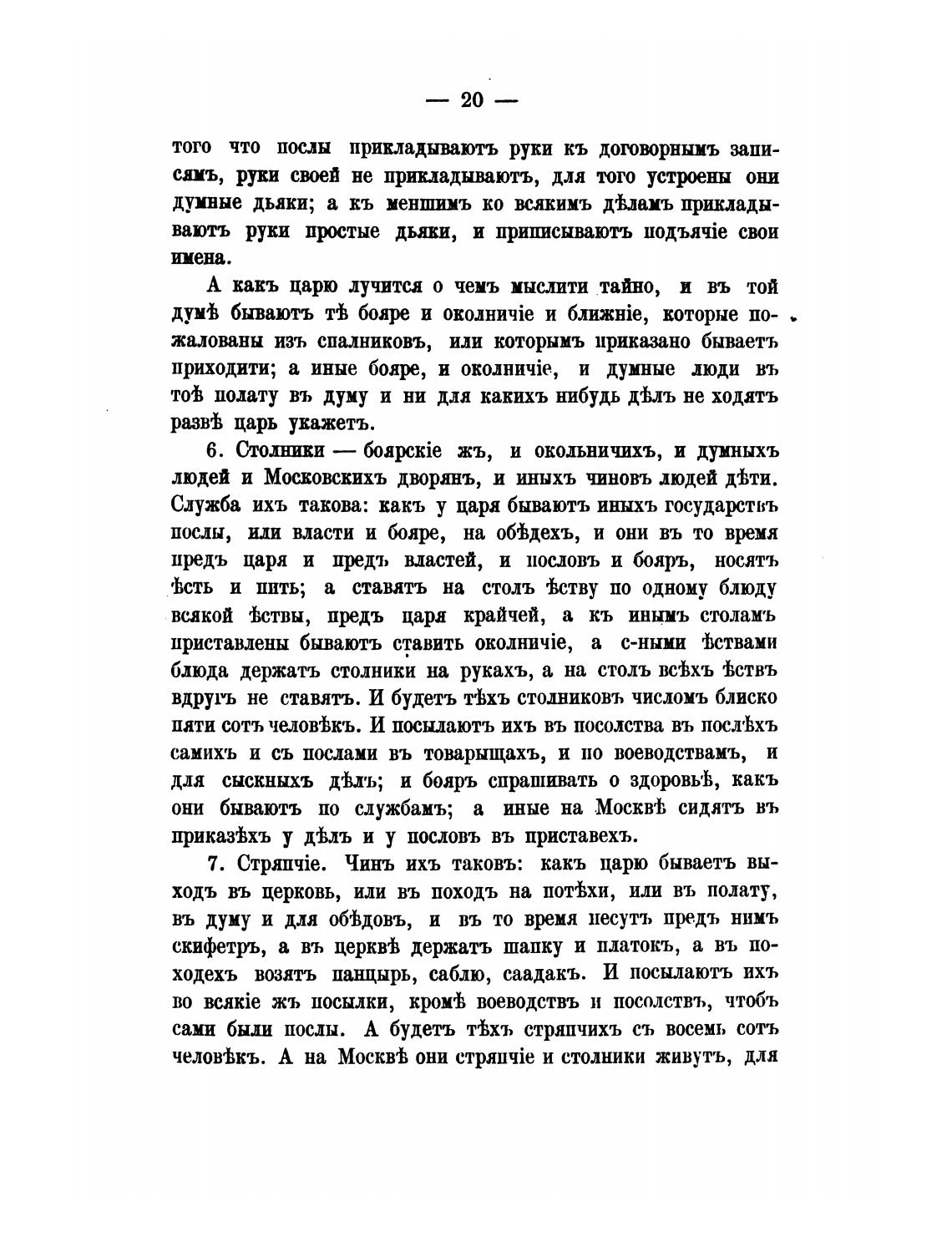 — 20 —

того что послы прикладываютъ руки къ договорнымъ записямъ, руки своей не прикладываютъ, для того устроены они думные дьяки; а къ меншимъ ко всякимъ дѣламъ прикладываютъ руки простые дьяки, и приписываютъ подъячіе свои имена.

А какъ царю лучится о чемъ мыслити тайно, и въ той думѣ бываютъ тѣ бояре и околничіе и ближніе, которые пожалованы изъ спалниковъ, или которымъ приказано бываетъ приходити; а иные бояре, и околничіе, и думные люди въ тоѣ полату въ думу и ни для какихъ нибудь дѣлъ не ходятъ развѣ царь укажетъ.

6. Столники — боярскіе жъ, и окольничихъ, и думныхъ людей и Московскихъ дворянъ, и иныхъ чиновъ людей дѣти. Служба ихъ такова: какъ у царя бываютъ иныхъ государствъ послы, или власти и бояре, на обѣдехъ, и они въ то время предъ царя и предъ властей, и пословъ и бояръ, носятъ ѣсть и пить; а ставятъ на столъ ѣству по одному блюду всякой ѣствы, предъ царя крайчей, а къ инымъ столамъ приставлены бываютъ ставить околничіе, а с-ными ѣствами блюда держатъ столники на рукахъ, а на столъ всѣхъ ѣствъ вдругъ не ставятъ. И будетъ тѣхъ столниковъ числомъ блиско пяти сотъ человѣкъ. И посылаютъ ихъ въ посолства въ послѣхъ самихъ и съ послами въ товарыщахъ, и по воеводствамъ, и для сыскныхъ дѣлъ; и бояръ спрашивать о здоровьѣ, какъ они бываютъ по службамъ; а иные на Москвѣ сидятъ въ приказѣхъ у дѣлъ и у пословъ въ приставехъ.

7. Стряпчіе. Чинъ ихъ таковъ: какъ царю бываетъ выходъ въ церковь, или въ походъ на потѣхи, или въ полату, въ думу и для обѣдовъ, и въ то время несутъ предъ нимъ скифетръ, а въ церквѣ держатъ шапку и платокъ, а въ походехъ возятъ панцырь, саблю, саадакъ. И посылаютъ ихъ во всякіе жъ посылки, кромѣ воеводствъ и посолствъ, чтобъ сами были послы. А будетъ тѣхъ стряпчихъ съ восемь сотъ человѣкъ. А на Москвѣ они стряпчіе и столники живутъ, для